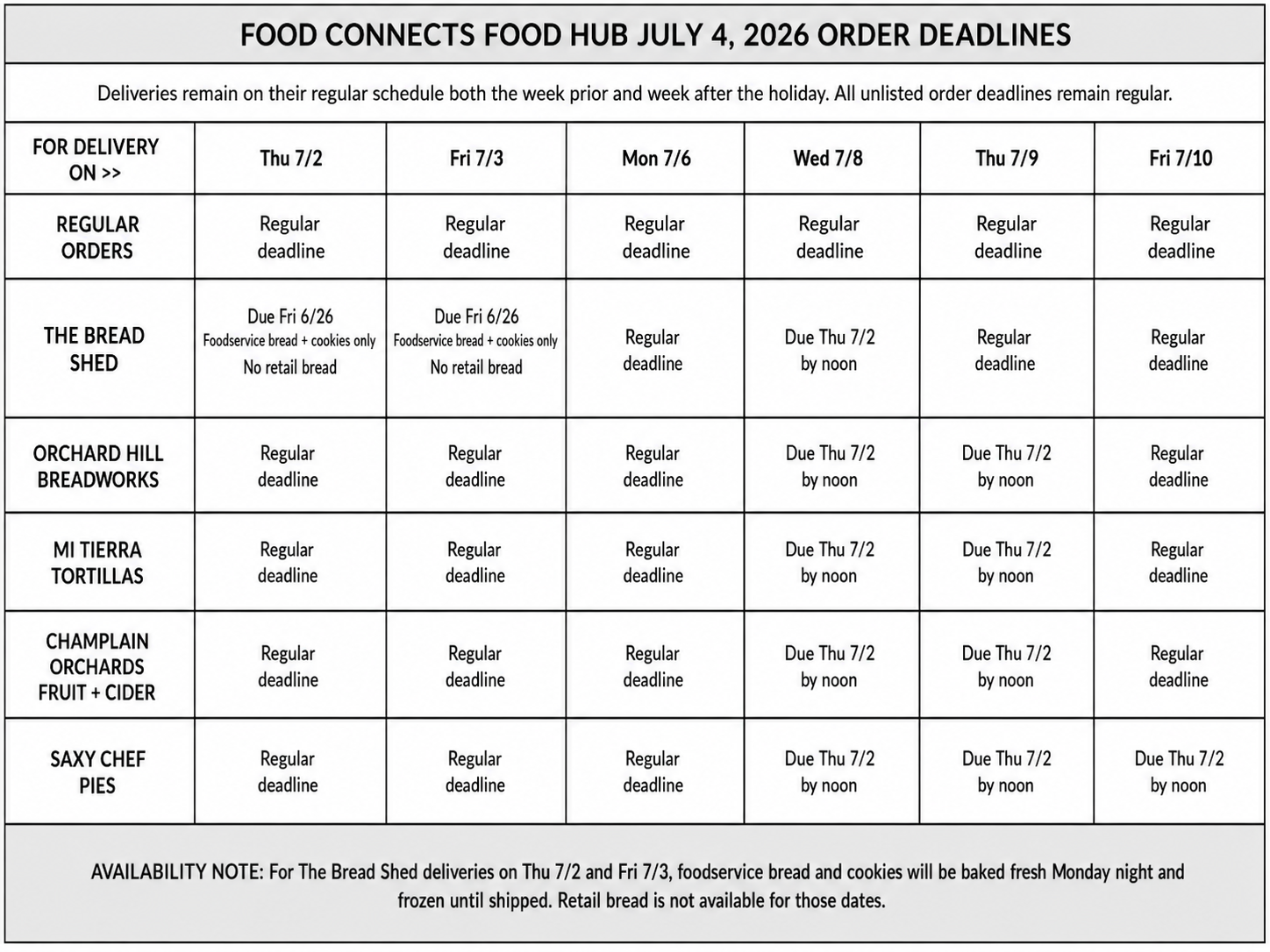 FOOD CONNECTS FOOD HUB JULY 4, 2026 ORDER DEADLINES

Deliveries remain on their regular schedule both the week prior and week after the holiday. All unlisted order deadlines remain regular.

| FOR DELIVERY ON >> | Thu 7/2 | Fri 7/3 | Mon 7/6 | Wed 7/8 | Thu 7/9 | Fri 7/10 |
|---|---|---|---|---|---|---|
| REGULAR ORDERS | Regular deadline | Regular deadline | Regular deadline | Regular deadline | Regular deadline | Regular deadline |
| THE BREAD SHED | Due Fri 6/26 Foodservice bread + cookies only No retail bread | Due Fri 6/26 Foodservice bread + cookies only No retail bread | Regular deadline | Due Thu 7/2 by noon | Regular deadline | Regular deadline |
| ORCHARD HILL BREADWORKS | Regular deadline | Regular deadline | Regular deadline | Due Thu 7/2 by noon | Due Thu 7/2 by noon | Regular deadline |
| MI TIERRA TORTILLAS | Regular deadline | Regular deadline | Regular deadline | Due Thu 7/2 by noon | Due Thu 7/2 by noon | Regular deadline |
| CHAMPLAIN ORCHARDS FRUIT + CIDER | Regular deadline | Regular deadline | Regular deadline | Due Thu 7/2 by noon | Due Thu 7/2 by noon | Regular deadline |
| SAXY CHEF PIES | Regular deadline | Regular deadline | Regular deadline | Due Thu 7/2 by noon | Due Thu 7/2 by noon | Due Thu 7/2 by noon |

AVAILABILITY NOTE: For The Bread Shed deliveries on Thu 7/2 and Fri 7/3, foodservice bread and cookies will be baked fresh Monday night and frozen until shipped. Retail bread is not available for those dates.